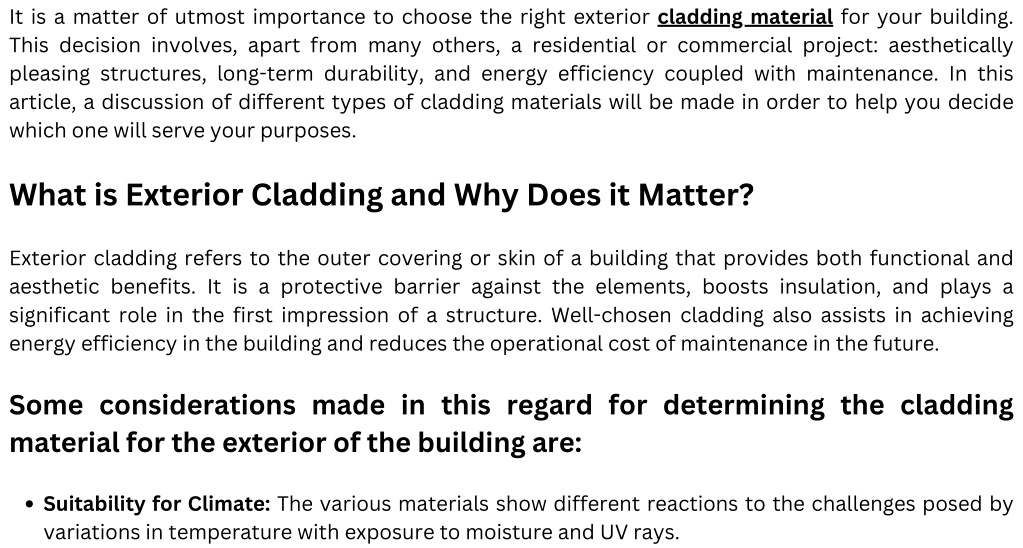 It is a matter of utmost importance to choose the right exterior cladding material for your building. This decision involves, apart from many others, a residential or commercial project: aesthetically pleasing structures, long-term durability, and energy efficiency coupled with maintenance. In this article, a discussion of different types of cladding materials will be made in order to help you decide which one will serve your purposes.

What is Exterior Cladding and Why Does it Matter?

Exterior cladding refers to the outer covering or skin of a building that provides both functional and aesthetic benefits. It is a protective barrier against the elements, boosts insulation, and plays a significant role in the first impression of a structure. Well-chosen cladding also assists in achieving energy efficiency in the building and reduces the operational cost of maintenance in the future.

Some considerations made in this regard for determining the cladding material for the exterior of the building are:

• Suitability for Climate: The various materials show different reactions to the challenges posed by variations in temperature with exposure to moisture and UV rays.